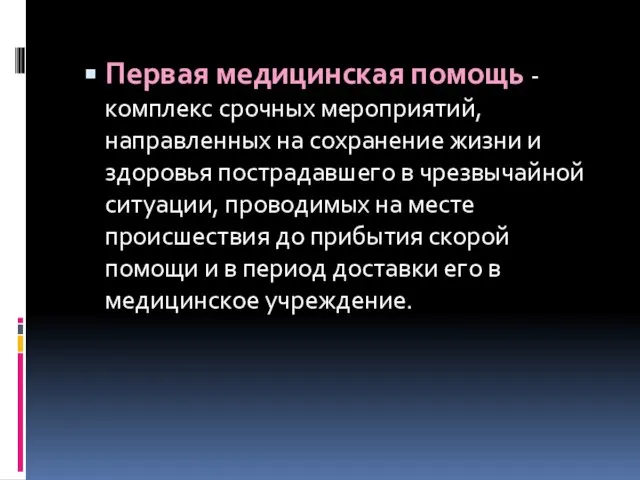 Первая медицинская помощь - комплекс срочных мероприятий, направленных на сохранение жизни и здоровья пострадавшего в чрезвычайной ситуации, проводимых на месте происшествия до прибытия скорой помощи и в период доставки его в медицинское учреждение.